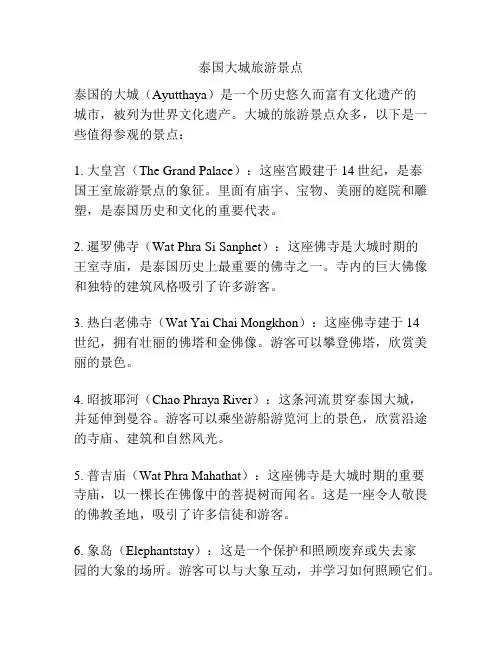 泰国大城旅游景点

泰国的大城（Ayutthaya）是一个历史悠久而富有文化遗产的城市，被列为世界文化遗产。大城的旅游景点众多，以下是一些值得参观的景点：

1. 大皇宫（The Grand Palace）：这座宫殿建于 14 世纪，是泰国王室旅游景点的象征。里面有庙宇、宝物、美丽的庭院和雕塑，是泰国历史和文化的重要代表。

2. 暹罗佛寺（Wat Phra Si Sanphet）：这座佛寺是大城时期的王室寺庙，是泰国历史上最重要的佛寺之一。寺内的巨大佛像和独特的建筑风格吸引了许多游客。

3. 热白老佛寺（Wat Yai Chai Mongkhon）：这座佛寺建于 14 世纪，拥有壮丽的佛塔和金佛像。游客可以攀登佛塔，欣赏美丽的景色。

4. 昭披耶河（Chao Phraya River）：这条河流贯穿泰国大城，并延伸到曼谷。游客可以乘坐游船游览河上的景色，欣赏沿途的寺庙、建筑和自然风光。

5. 普吉庙（Wat Phra Mahathat）：这座佛寺是大城时期的重要寺庙，以一棵长在佛像中的菩提树而闻名。这是一座令人敬畏的佛教圣地，吸引了许多信徒和游客。

6. 象岛（Elephantstay）：这是一个保护和照顾废弃或失去家园的大象的场所。游客可以与大象互动，并学习如何照顾它们。